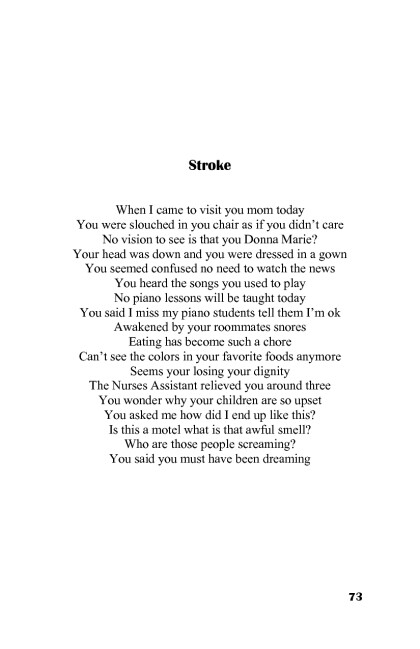 Stroke

When I came to visit you mom today
You were slouched in you chair as if you didn't care
No vision to see is that you Donna Marie?
Your head was down and you were dressed in a gown
You seemed confused no need to watch the news
You heard the songs you used to play
No piano lessons will be taught today
You said I miss my piano students tell them I'm ok
Awakened by your roommates snores
Eating has become such a chore
Can't see the colors in your favorite foods anymore
Seems your losing your dignity
The Nurses Assistant relieved you around three
You wonder why your children are so upset
You asked me how did I end up like this?
Is this a motel what is that awful smell?
Who are those people screaming?
You said you must have been dreaming

73